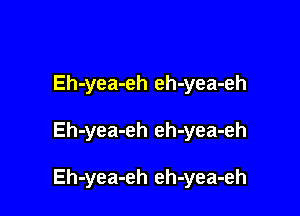 Eh-yea-eh eh-yea-eh

Eh-yea-eh eh-yea-eh

Eh-yea-eh eh-yea-eh